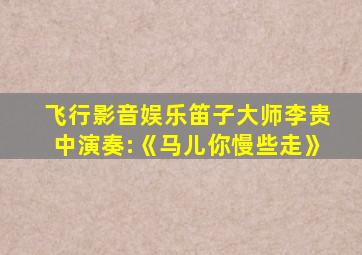 飞行影音娱乐笛子大师李贵中演奏:《马儿你慢些走》